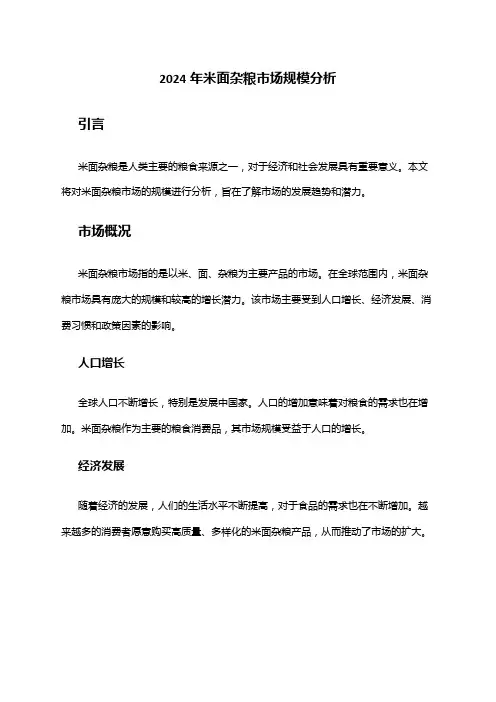 2024 年米面杂粮市场规模分析

引言

米面杂粮是人类主要的粮食来源之一，对于经济和社会发展具有重要意义。本文将对米面杂粮市场的规模进行分析，旨在了解市场的发展趋势和潜力。

市场概况

米面杂粮市场指的是以米、面、杂粮为主要产品的市场。在全球范围内，米面杂粮市场具有庞大的规模和较高的增长潜力。该市场主要受到人口增长、经济发展、消费习惯和政策因素的影响。

人口增长

全球人口不断增长，特别是发展中国家。人口的增加意味着对粮食的需求也在增加。米面杂粮作为主要的粮食消费品，其市场规模受益于人口的增长。

经济发展

随着经济的发展，人们的生活水平不断提高，对于食品的需求也在不断增加。越来越多的消费者愿意购买高质量、多样化的米面杂粮产品，从而推动了市场的扩大。